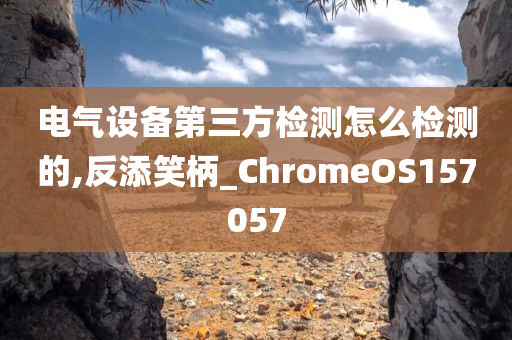 电气设备第三方检测怎么检测的,反添笑柄_ChromeOS157057